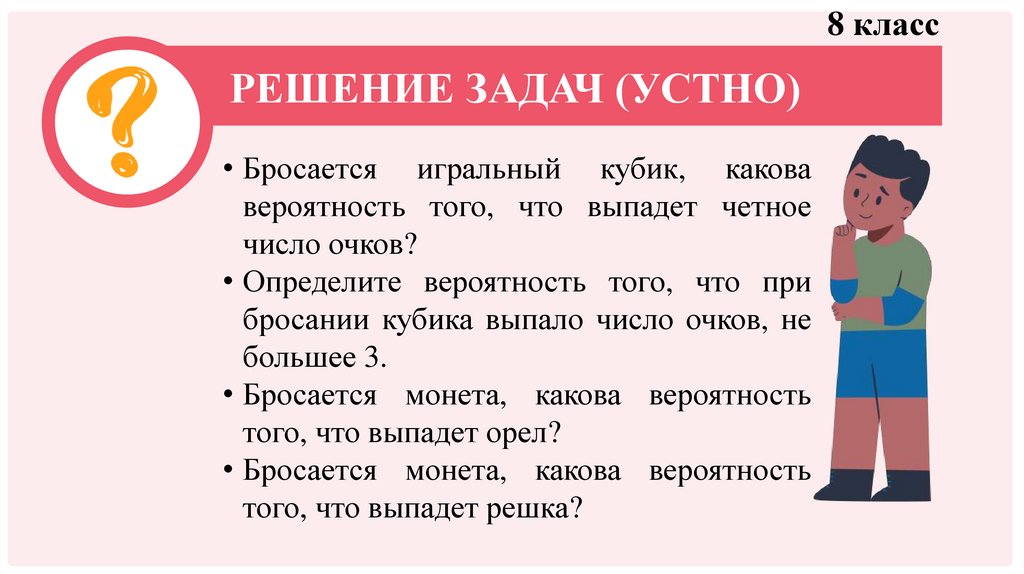 8 класс

?

РЕШЕНИЕ ЗАДАЧ (УСТНО)

• Бросается игральный кубик, какова вероятность того, что выпадет четное число очков?
• Определите вероятность того, что при бросании кубика выпало число очков, не большее 3.
• Бросается монета, какова вероятность того, что выпадет орел?
• Бросается монета, какова вероятность того, что выпадет решка?